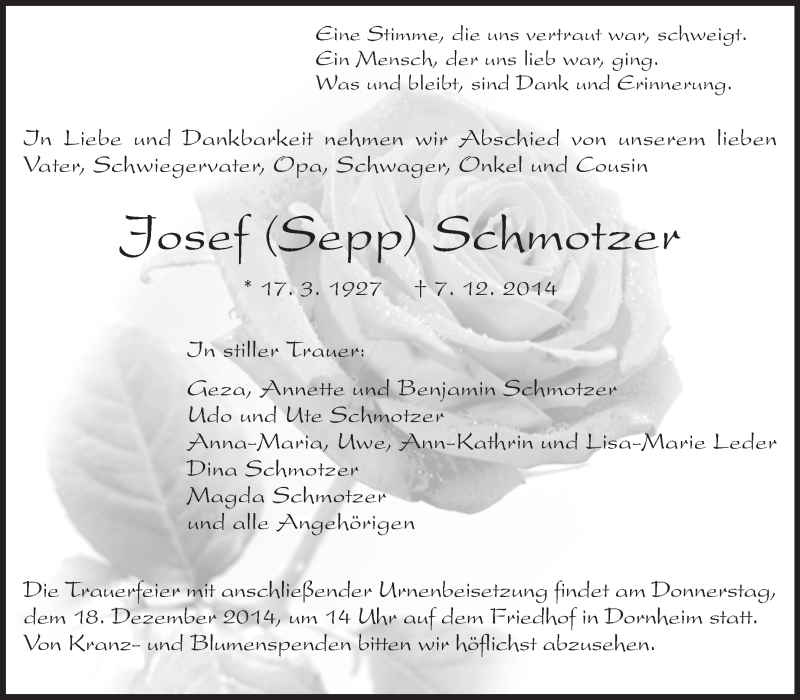 Eine Stimme, die uns vertraut war, schweigt.
Ein Mensch, der uns lieb war, ging.
Was und bleibt, sind Dank und Erinnerung.

In Liebe und Dankbarkeit nehmen wir Abschied von unserem lieben Vater, Schwiegervater, Opa, Schwager, Onkel und Cousin

Josef (Sepp) Schmotzer

* 17. 3. 1927 † 7. 12. 2014

In stiller Trauer:

Geza, Annette und Benjamin Schmotzer
Udo und Ute Schmotzer
Anna-Maria, Uwe, Ann-Kathrin und Lisa-Marie Leder
Dina Schmotzer
Magda Schmotzer
und alle Angehörigen

Die Trauerfeier mit anschließender Urnenbeisetzung findet am Donnerstag, dem 18. Dezember 2014, um 14 Uhr auf dem Friedhof in Dornheim statt. Von Kranz- und Blumenspenden bitten wir höflichst abzusehen.